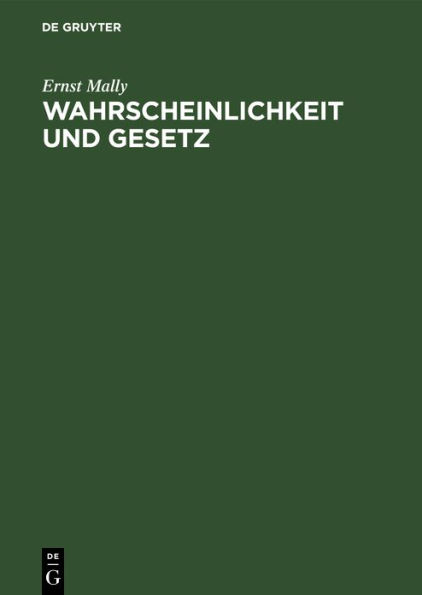 DE GRUYTER

Ernst Mally

WAHRSCHEINLICHKEIT UND GESETZ

DE
G